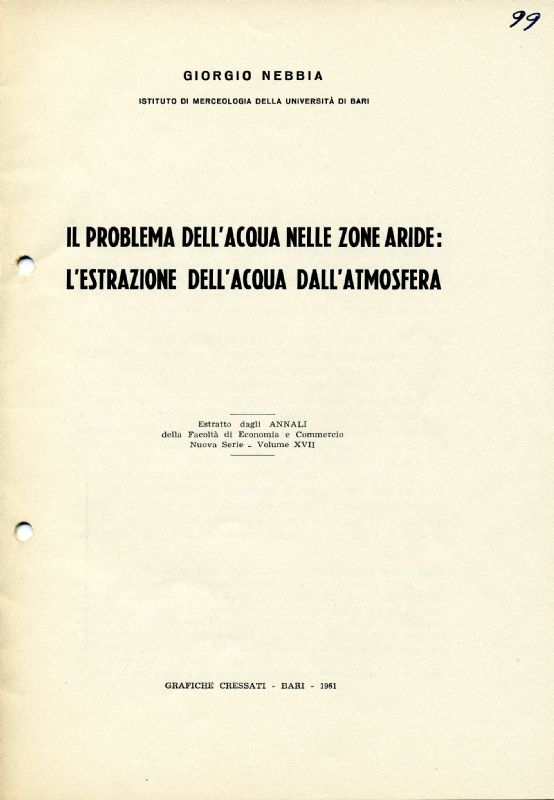 99

GIORGIO NEBBIA

ISTITUTO DI MERCEOLOGIA DELLA UNIVERSITÀ DI BARI

IL PROBLEMA DELL'ACQUA NELLE ZONE ARIDE: L'ESTRAZIONE DELL'ACQUA DALL'ATMOSFERA

Estratto dagli ANNALI
della Facoltà di Economia e Commercio
Nuova Serie - Volume XVII

GRAFICHE CRESSATI - BARI - 1961